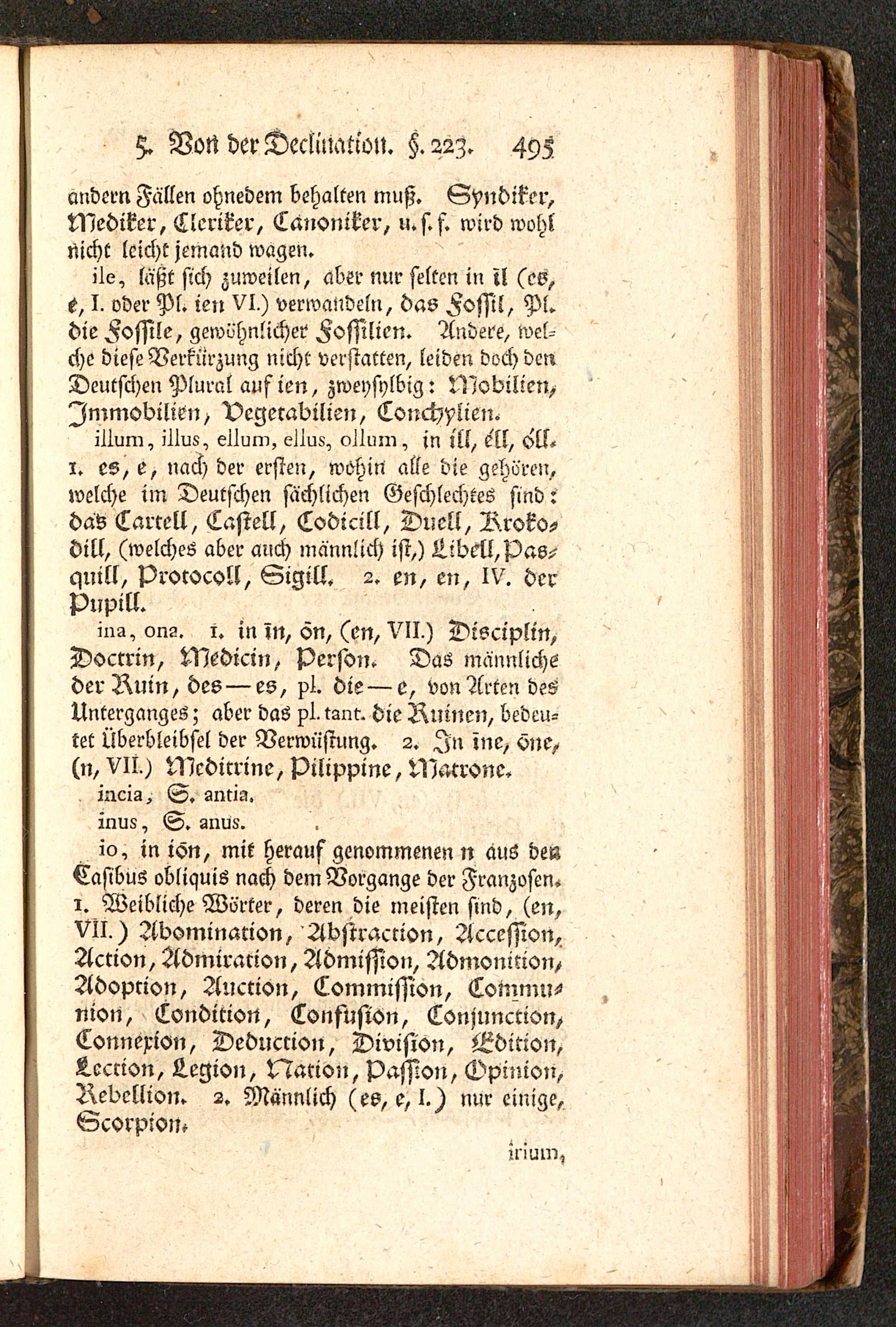 5. Von der Declination. §. 223. 495

andern Fällen ohnedem behalten muß. Syndiker, Mediker, Cleriker, Canoniker, u. s. f. wird wohl nicht leicht jemand wagen.

ile, läßt sich zuweilen, aber nur selten in īl (es, e, I. oder Pl. ien VI.) verwandeln, das Fossil, Pl. die Fossile, gewöhnlicher Fossilien. Andere, welche diese Verkürzung nicht verstatten, leiden doch den Deutschen Plural auf ien, zweysylbig: Mobilien, Immobilien, Vegetabilien, Conchylien.

illum, illus, ellum, ellus, ollum, in íll, éll, óll. 1. es, e, nach der ersten, wohin alle die gehören, welche im Deutschen sächlichen Geschlechtes sind: das Cartell, Castell, Codicill, Duell, Krokodill, (welches aber auch männlich ist,) Libell, Pasquill, Protocoll, Sigill. 2. en, en, IV. der Pupill.

ina, ona. 1. in īn, ōn, (en, VII.) Disciplin, Doctrin, Medicin, Person. Das männliche der Ruin, des — es, pl. die — e, von Arten des Unterganges; aber das pl. tant. die Ruinen, bedeutet Überbleibsel der Verwüstung. 2. In īne, ōne, (n, VII.) Meditrine, Pilippine, Matrone.

incia, S. antia.

inus, S. anus.

io, in iōn, mit herauf genommenen n aus den Casibus obliquis nach dem Vorgange der Franzosen. 1. Weibliche Wörter, deren die meisten sind, (en, VII.) Abomination, Abstraction, Accession, Action, Admiration, Admission, Admonition, Adoption, Auction, Commission, Communion, Condition, Confusion, Conjunction, Connexion, Deduction, Division, Edition, Lection, Legion, Nation, Passion, Opinion, Rebellion. 2. Männlich (es, e, I.) nur einige, Scorpion.

irium,